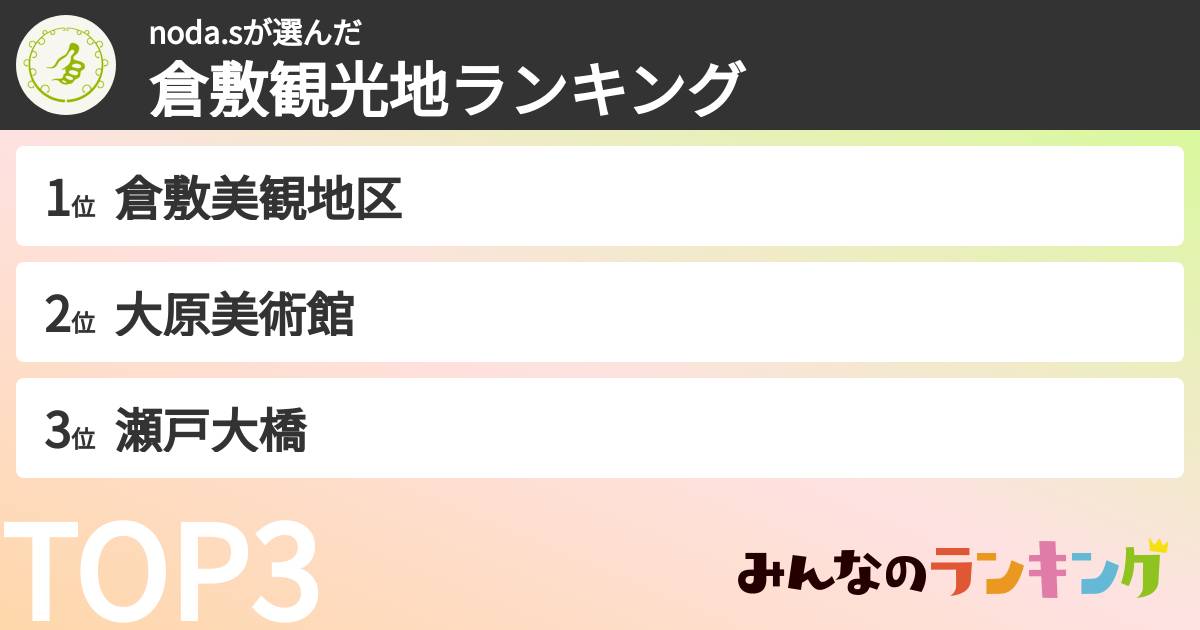 noda.sが選んだ
倉敷観光地ランキング

1位 倉敷美観地区

2位 大原美術館

3位 瀬戸大橋

TOP3

みんなのランキング